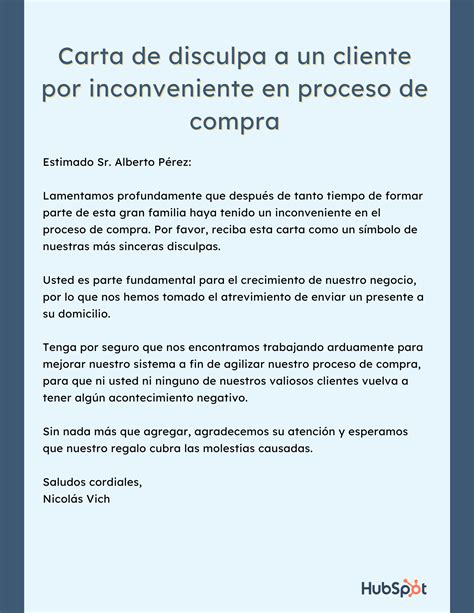 Carta de disculpa a un cliente por inconveniente en proceso de compra

Estimado Sr. Alberto Pérez:

Lamentamos profundamente que después de tanto tiempo de formar parte de esta gran familia haya tenido un inconveniente en el proceso de compra. Por favor, reciba esta carta como un símbolo de nuestras más sinceras disculpas.

Usted es parte fundamental para el crecimiento de nuestro negocio, por lo que nos hemos tomado el atrevimiento de enviar un presente a su domicilio.

Tenga por seguro que nos encontramos trabajando arduamente para mejorar nuestro sistema a fin de agilizar nuestro proceso de compra, para que ni usted ni ninguno de nuestros valiosos clientes vuelva a tener algún acontecimiento negativo.

Sin nada más que agregar, agradecemos su atención y esperamos que nuestro regalo cubra las molestias causadas.

Saludos cordiales,
Nicolás Vich

HubSpot